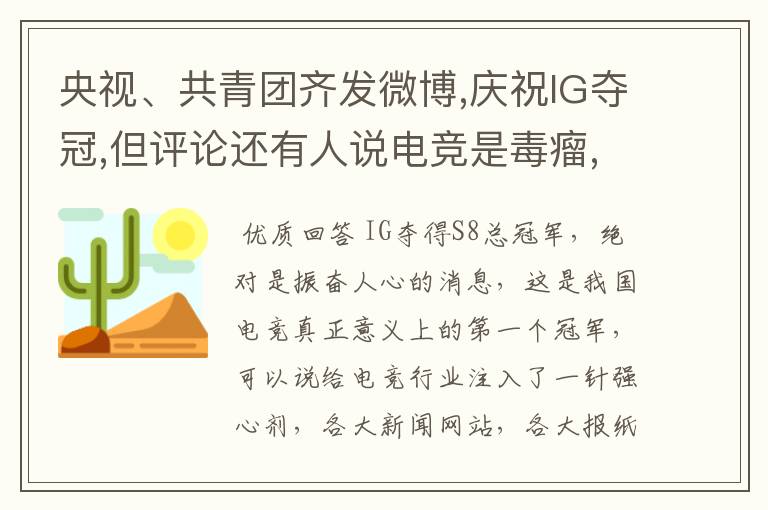 央视、共青团齐发微博,庆祝IG夺冠,但评论还有人说电竞是毒瘤,

优质回答 IG夺得S8总冠军，绝对是振奋人心的消息，这是我国电竞真正意义上的第一个冠军，可以说给电竞行业注入了一针强心剂，各大新闻网站，各大报纸